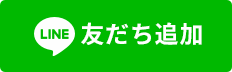 LINE 友だち追加